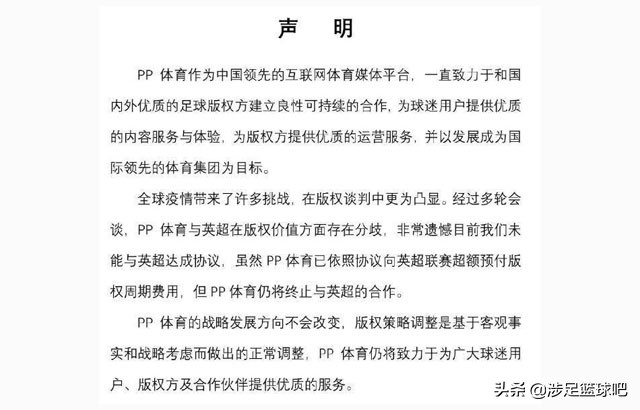 声　明

PP 体育作为中国领先的互联网体育媒体平台，一直致力于和国内外优质的足球版权方建立良性可持续的合作，为球迷用户提供优质的内容服务与体验，为版权方提供优质的运营服务，并以发展成为国际领先的体育集团为目标。

全球疫情带来了许多挑战，在版权谈判中更为凸显。经过多轮会谈，PP 体育与英超在版权价值方面存在分歧，非常遗憾目前我们未能与英超达成协议，虽然 PP 体育已依照协议向英超联赛超额预付版权周期费用，但 PP 体育仍将终止与英超的合作。

PP 体育的战略发展方向不会改变，版权策略调整是基于客观事实和战略考虑而做出的正常调整，PP 体育仍将致力于为广大球迷用户、版权方及合作伙伴提供优质的服务。

头条 @涉足篮球吧